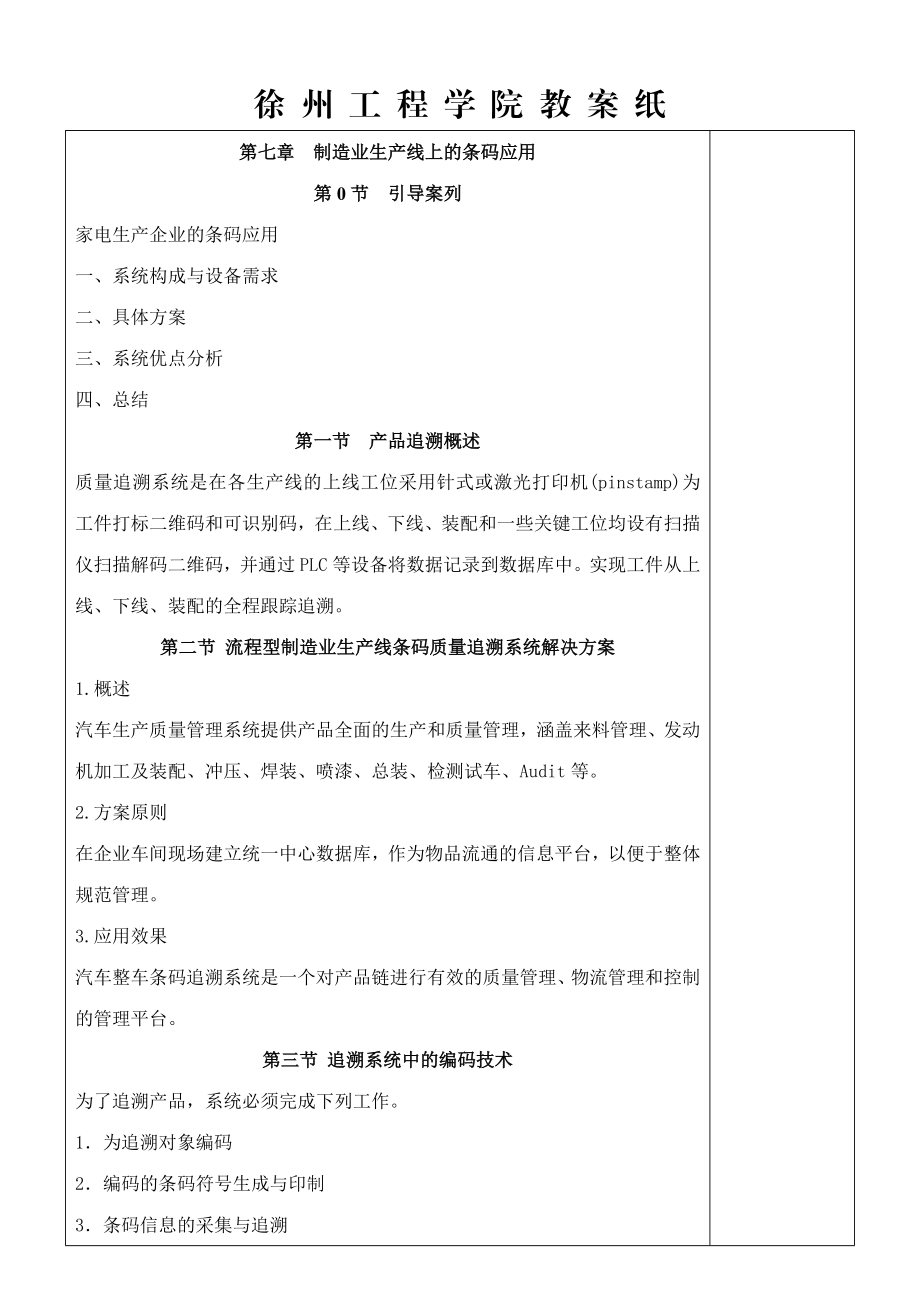 徐 州 工 程 学 院 教 案 纸

第七章　制造业生产线上的条码应用

第 0 节　引导案列

家电生产企业的条码应用

一、系统构成与设备需求

二、具体方案

三、系统优点分析

四、总结

第一节　产品追溯概述

质量追溯系统是在各生产线的上线工位采用针式或激光打印机(pinstamp)为工件打标二维码和可识别码，在上线、下线、装配和一些关键工位均设有扫描仪扫描解码二维码，并通过 PLC 等设备将数据记录到数据库中。实现工件从上线、下线、装配的全程跟踪追溯。

第二节 流程型制造业生产线条码质量追溯系统解决方案

1.概述

汽车生产质量管理系统提供产品全面的生产和质量管理，涵盖来料管理、发动机加工及装配、冲压、焊装、喷漆、总装、检测试车、Audit 等。

2.方案原则

在企业车间现场建立统一中心数据库，作为物品流通的信息平台，以便于整体规范管理。

3.应用效果

汽车整车条码追溯系统是一个对产品链进行有效的质量管理、物流管理和控制的管理平台。

第三节 追溯系统中的编码技术

为了追溯产品，系统必须完成下列工作。

1．为追溯对象编码

2．编码的条码符号生成与印制

3．条码信息的采集与追溯